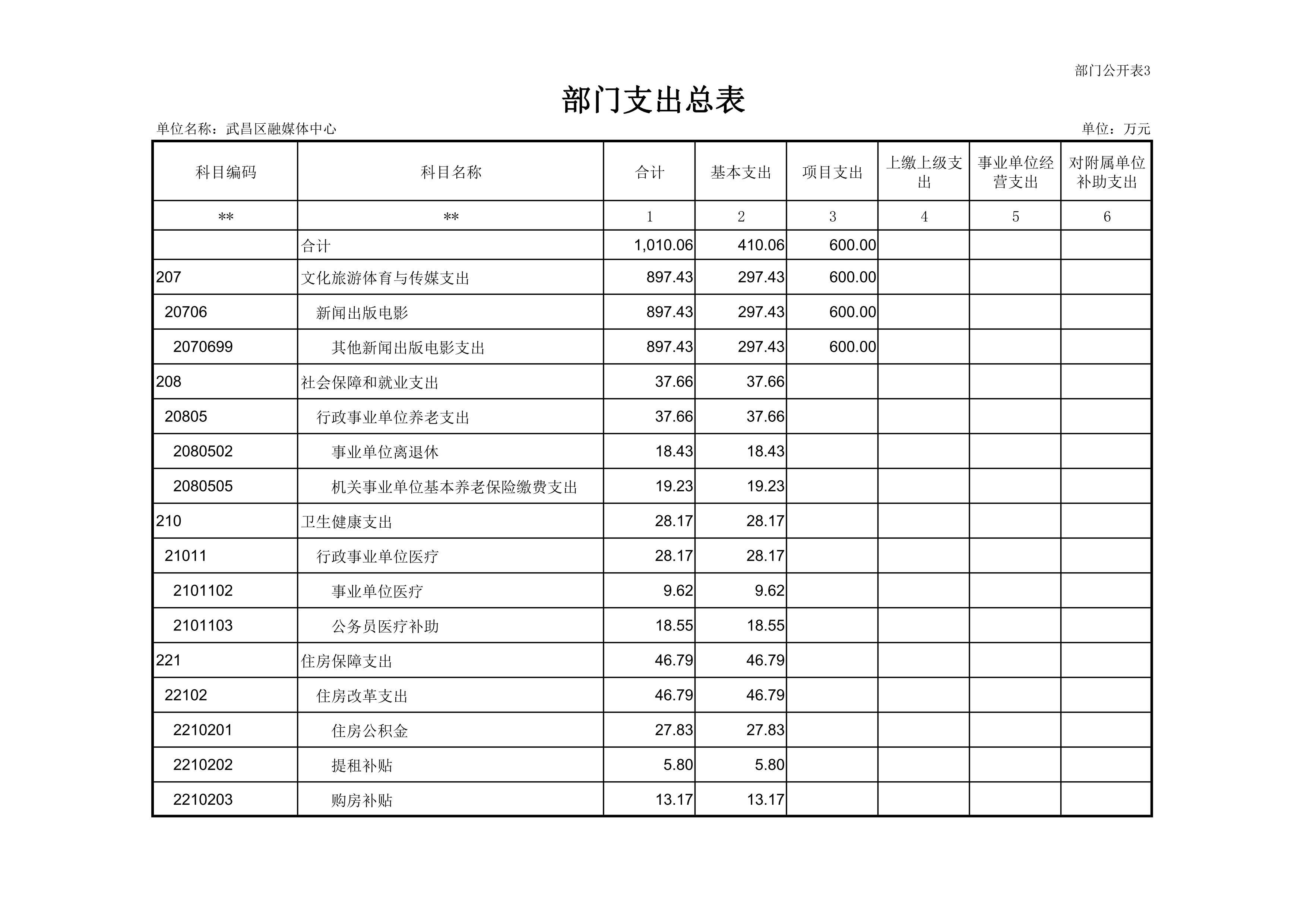 部门公开表3

部门支出总表

单位名称：武昌区融媒体中心

单位：万元

| 科目编码 | 科目名称 | 合计 | 基本支出 | 项目支出 | 上缴上级支出 | 事业单位经营支出 | 对附属单位补助支出 |
|---|---|---|---|---|---|---|---|
| ** | ** | 1 | 2 | 3 | 4 | 5 | 6 |
|  | 合计 | 1,010.06 | 410.06 | 600.00 |  |  |  |
| 207 | 文化旅游体育与传媒支出 | 897.43 | 297.43 | 600.00 |  |  |  |
| 20706 | 新闻出版电影 | 897.43 | 297.43 | 600.00 |  |  |  |
| 2070699 | 其他新闻出版电影支出 | 897.43 | 297.43 | 600.00 |  |  |  |
| 208 | 社会保障和就业支出 | 37.66 | 37.66 |  |  |  |  |
| 20805 | 行政事业单位养老支出 | 37.66 | 37.66 |  |  |  |  |
| 2080502 | 事业单位离退休 | 18.43 | 18.43 |  |  |  |  |
| 2080505 | 机关事业单位基本养老保险缴费支出 | 19.23 | 19.23 |  |  |  |  |
| 210 | 卫生健康支出 | 28.17 | 28.17 |  |  |  |  |
| 21011 | 行政事业单位医疗 | 28.17 | 28.17 |  |  |  |  |
| 2101102 | 事业单位医疗 | 9.62 | 9.62 |  |  |  |  |
| 2101103 | 公务员医疗补助 | 18.55 | 18.55 |  |  |  |  |
| 221 | 住房保障支出 | 46.79 | 46.79 |  |  |  |  |
| 22102 | 住房改革支出 | 46.79 | 46.79 |  |  |  |  |
| 2210201 | 住房公积金 | 27.83 | 27.83 |  |  |  |  |
| 2210202 | 提租补贴 | 5.80 | 5.80 |  |  |  |  |
| 2210203 | 购房补贴 | 13.17 | 13.17 |  |  |  |  |